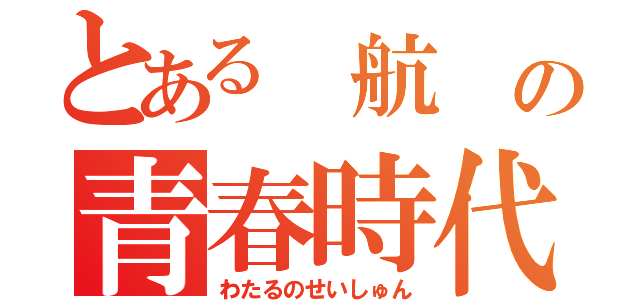 とある 航 の
青春時代
わたるのせいしゅん